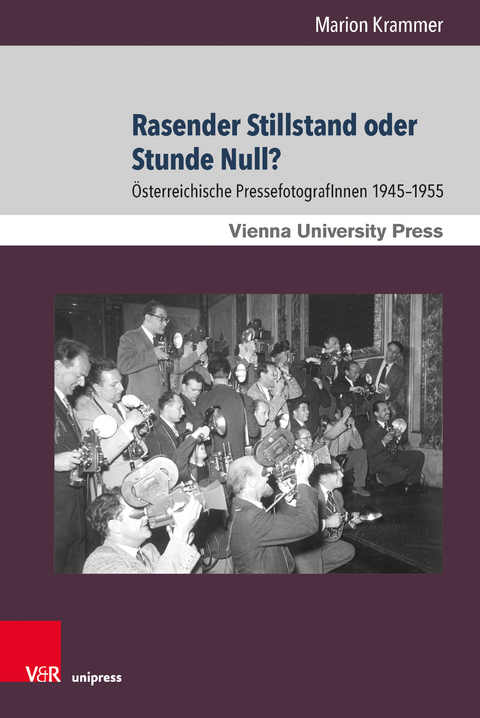 Marion Krammer

Rasender Stillstand oder Stunde Null?

Österreichische PressefotografInnen 1945–1955

Vienna University Press

V&R unipress